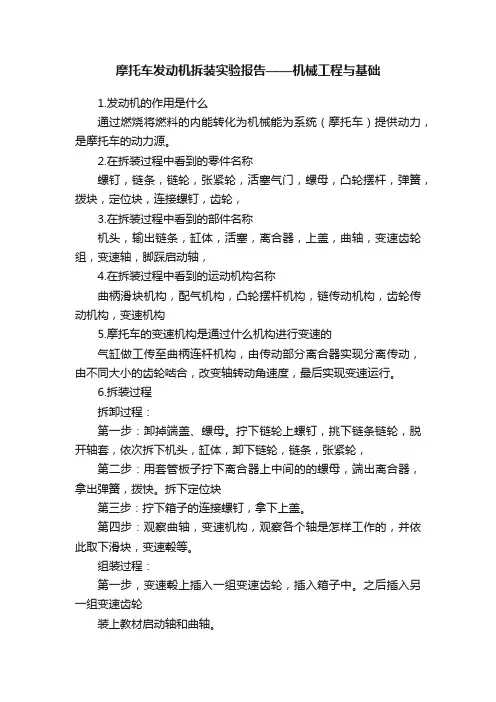 摩托车发动机拆装实验报告——机械工程与基础

1.发动机的作用是什么

通过燃烧将燃料的内能转化为机械能为系统（摩托车）提供动力，是摩托车的动力源。

2.在拆装过程中看到的零件名称

螺钉，链条，链轮，张紧轮，活塞气门，螺母，凸轮摆杆，弹簧，拨块，定位块，连接螺钉，齿轮，

3.在拆装过程中看到的部件名称

机头，输出链条，缸体，活塞，离合器，上盖，曲轴，变速齿轮组，变速轴，脚踩启动轴，

4.在拆装过程中看到的运动机构名称

曲柄滑块机构，配气机构，凸轮摆杆机构，链传动机构，齿轮传动机构，变速机构

5.摩托车的变速机构是通过什么机构进行变速的

气缸做工传至曲柄连杆机构，由传动部分离合器实现分离传动，由不同大小的齿轮啮合，改变轴转动角速度，最后实现变速运行。

6.拆装过程

拆卸过程：

第一步：卸掉端盖、螺母。拧下链轮上螺钉，挑下链条链轮，脱开轴套，依次拆下机头，缸体，卸下链轮，链条，张紧轮，

第二步：用套管板子拧下离合器上中间的的螺母，端出离合器，拿出弹簧，拨快。拆下定位块

第三步：拧下箱子的连接螺钉，拿下上盖。

第四步：观察曲轴，变速机构，观察各个轴是怎样工作的，并依此取下滑块，变速毂等。

组装过程：

第一步，变速毂上插入一组变速齿轮，插入箱子中。之后插入另一组变速齿轮

装上教材启动轴和曲轴。